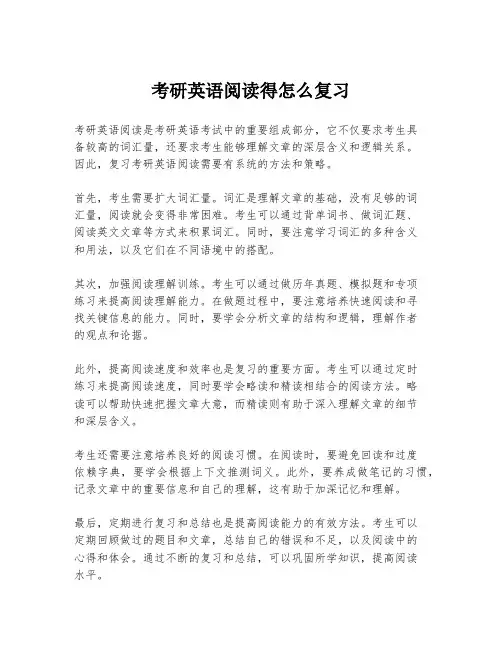 考研英语阅读得怎么复习

考研英语阅读是考研英语考试中的重要组成部分，它不仅要求考生具备较高的词汇量，还要求考生能够理解文章的深层含义和逻辑关系。因此，复习考研英语阅读需要有系统的方法和策略。

首先，考生需要扩大词汇量。词汇是理解文章的基础，没有足够的词汇量，阅读就会变得非常困难。考生可以通过背单词书、做词汇题、阅读英文文章等方式来积累词汇。同时，要注意学习词汇的多种含义和用法，以及它们在不同语境中的搭配。

其次，加强阅读理解训练。考生可以通过做历年真题、模拟题和专项练习来提高阅读理解能力。在做题过程中，要注意培养快速阅读和寻找关键信息的能力。同时，要学会分析文章的结构和逻辑，理解作者的观点和论据。

此外，提高阅读速度和效率也是复习的重要方面。考生可以通过定时练习来提高阅读速度，同时要学会略读和精读相结合的阅读方法。略读可以帮助快速把握文章大意，而精读则有助于深入理解文章的细节和深层含义。

考生还需要注意培养良好的阅读习惯。在阅读时，要避免回读和过度依赖字典，要学会根据上下文推测词义。此外，要养成做笔记的习惯，记录文章中的重要信息和自己的理解，这有助于加深记忆和理解。

最后，定期进行复习和总结也是提高阅读能力的有效方法。考生可以定期回顾做过的题目和文章，总结自己的错误和不足，以及阅读中的心得和体会。通过不断的复习和总结，可以巩固所学知识，提高阅读水平。